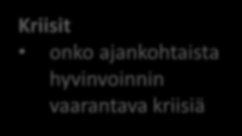 Kriisit

• onko ajankohtaista hyvinvoinnin vaarantava kriisiä